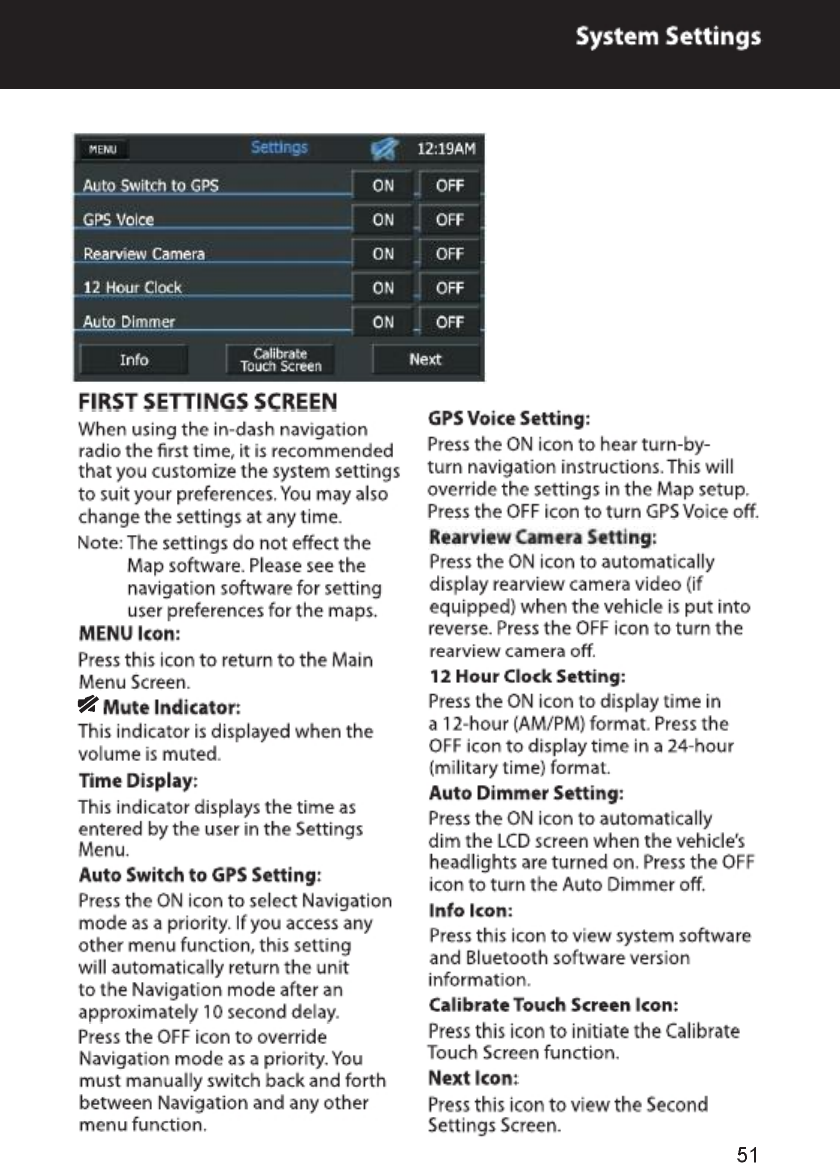 System Settings

MENU Settings 12:19AM

| Auto Switch to GPS | ON | OFF |
|---|---|---|
| GPS Voice | ON | OFF |
| Rearview Camera | ON | OFF |
| 12 Hour Clock | ON | OFF |
| Auto Dimmer | ON | OFF |

Info Calibrate Touch Screen Next

FIRST SETTINGS SCREEN

When using the in-dash navigation radio the first time, it is recommended that you customize the system settings to suit your preferences. You may also change the settings at any time.

Note: The settings do not effect the Map software. Please see the navigation software for setting user preferences for the maps.

MENU Icon:

Press this icon to return to the Main Menu Screen.

Mute Indicator:

This indicator is displayed when the volume is muted.

Time Display:

This indicator displays the time as entered by the user in the Settings Menu.

Auto Switch to GPS Setting:

Press the ON icon to select Navigation mode as a priority. If you access any other menu function, this setting will automatically return the unit to the Navigation mode after an approximately 10 second delay.

Press the OFF icon to override Navigation mode as a priority. You must manually switch back and forth between Navigation and any other menu function.

GPS Voice Setting:

Press the ON icon to hear turn-by-turn navigation instructions. This will override the settings in the Map setup. Press the OFF icon to turn GPS Voice off.

Rearview Camera Setting:

Press the ON icon to automatically display rearview camera video (if equipped) when the vehicle is put into reverse. Press the OFF icon to turn the rearview camera off.

12 Hour Clock Setting:

Press the ON icon to display time in a 12-hour (AM/PM) format. Press the OFF icon to display time in a 24-hour (military time) format.

Auto Dimmer Setting:

Press the ON icon to automatically dim the LCD screen when the vehicle's headlights are turned on. Press the OFF icon to turn the Auto Dimmer off.

Info Icon:

Press this icon to view system software and Bluetooth software version information.

Calibrate Touch Screen Icon:

Press this icon to initiate the Calibrate Touch Screen function.

Next Icon:

Press this icon to view the Second Settings Screen.

51